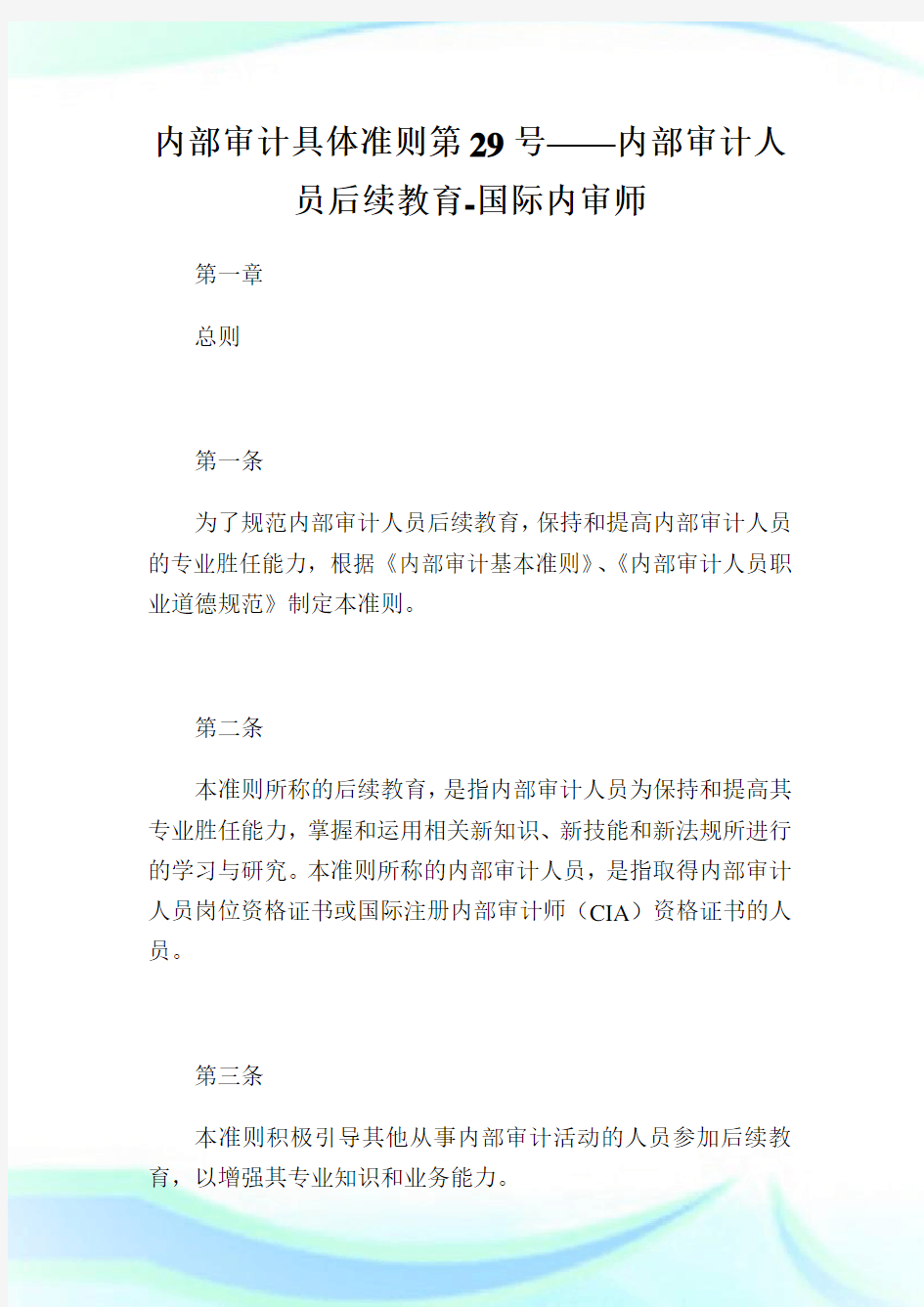 内部审计具体准则第29号——内部审计人员后续教育-国际内审师

第一章

总则

第一条

为了规范内部审计人员后续教育，保持和提高内部审计人员的专业胜任能力，根据《内部审计基本准则》、《内部审计人员职业道德规范》制定本准则。

第二条

本准则所称的后续教育，是指内部审计人员为保持和提高其专业胜任能力，掌握和运用相关新知识、新技能和新法规所进行的学习与研究。本准则所称的内部审计人员，是指取得内部审计人员岗位资格证书或国际注册内部审计师（CIA）资格证书的人员。

第三条

本准则积极引导其他从事内部审计活动的人员参加后续教育，以增强其专业知识和业务能力。